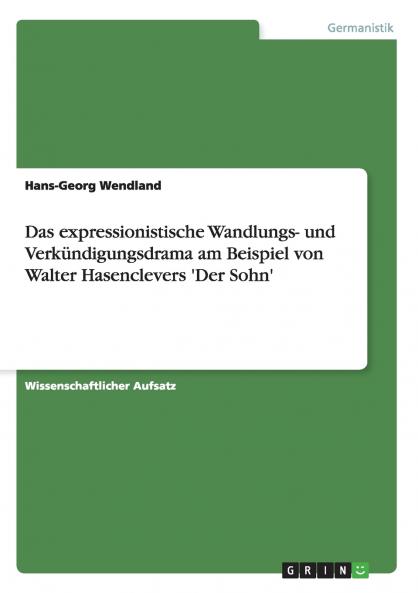 Germanistik

Hans-Georg Wendland

Das expressionistische Wandlungs- und Verkündigungsdrama am Beispiel von Walter Hasenclevers 'Der Sohn'

Wissenschaftlicher Aufsatz

GRIN